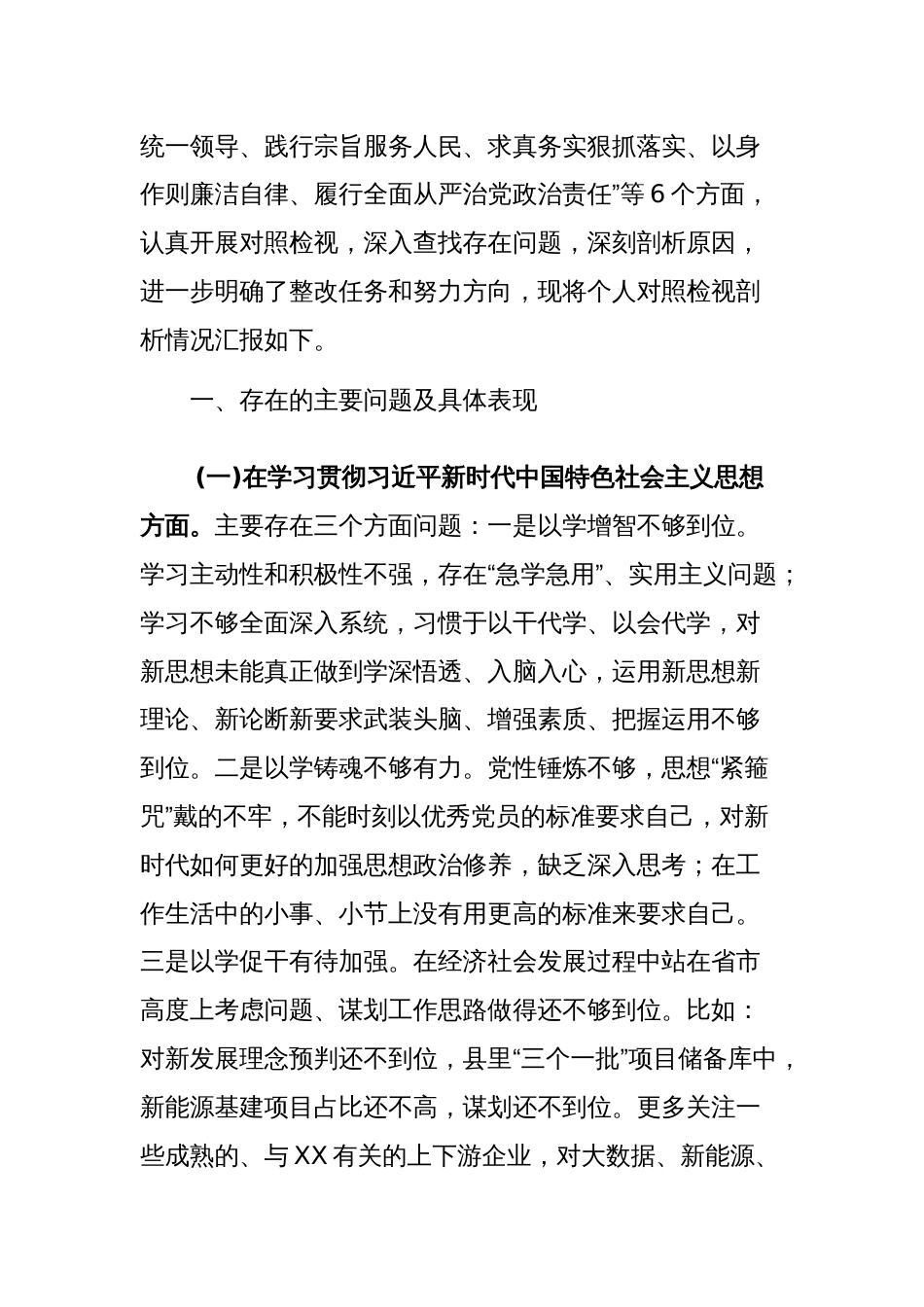 统一领导、践行宗旨服务人民、求真务实狠抓落实、以身作则廉洁自律、履行全面从严治党政治责任”等6个方面，认真开展对照检视，深入查找存在问题，深刻剖析原因，进一步明确了整改任务和努力方向，现将个人对照检视剖析情况汇报如下。

一、存在的主要问题及具体表现

(一)在学习贯彻习近平新时代中国特色社会主义思想方面。主要存在三个方面问题：一是以学增智不够到位。学习主动性和积极性不强，存在“急学急用”、实用主义问题；学习不够全面深入系统，习惯于以干代学、以会代学，对新思想未能真正做到学深悟透、入脑入心，运用新思想新理论、新论断新要求武装头脑、增强素质、把握运用不够到位。二是以学铸魂不够有力。党性锤炼不够，思想“紧箍咒”戴的不牢，不能时刻以优秀党员的标准要求自己，对新时代如何更好的加强思想政治修养，缺乏深入思考；在工作生活中的小事、小节上没有用更高的标准来要求自己。三是以学促干有待加强。在经济社会发展过程中站在省市高度上考虑问题、谋划工作思路做得还不够到位。比如：对新发展理念预判还不到位，县里“三个一批”项目储备库中，新能源基建项目占比还不高，谋划还不到位。更多关注一些成熟的、与XX有关的上下游企业，对大数据、新能源、